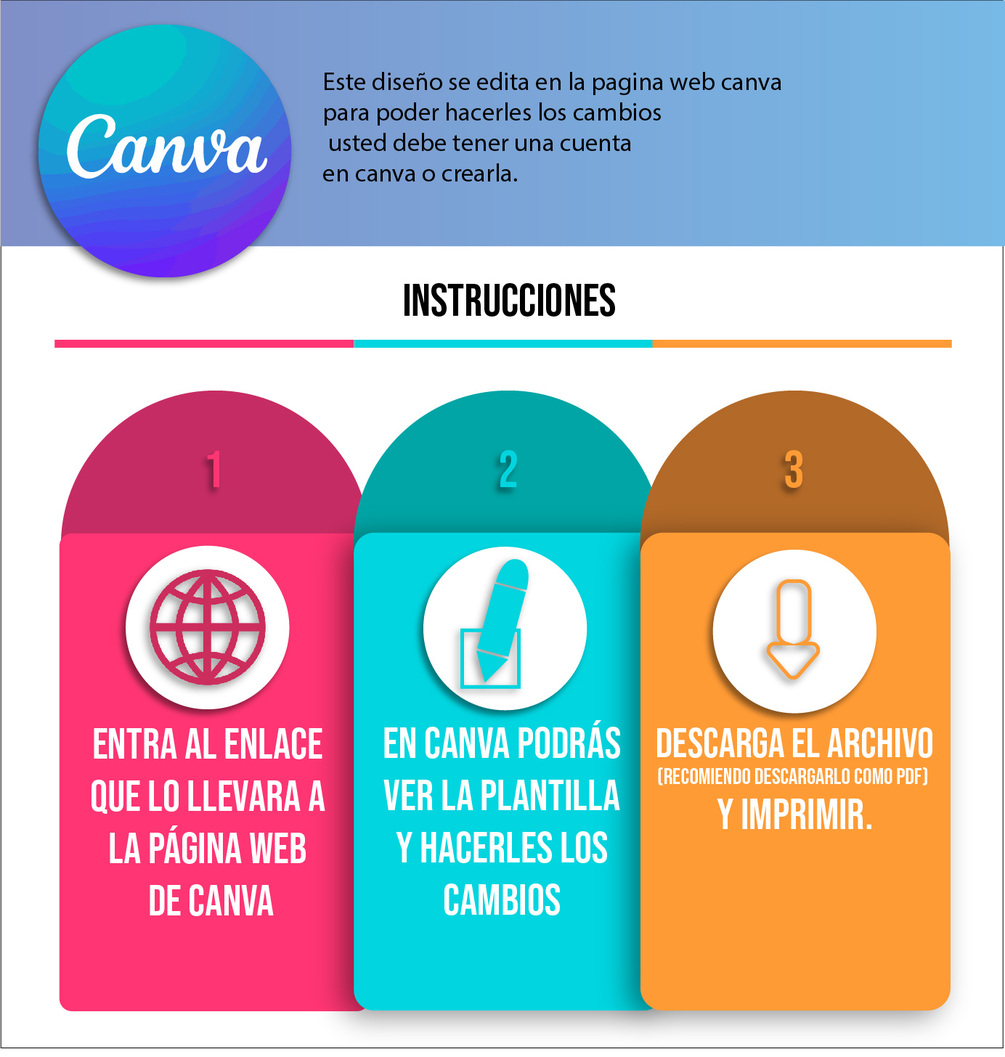 Canva

Este diseño se edita en la pagina web canva para poder hacerles los cambios usted debe tener una cuenta en canva o crearla.

INSTRUCCIONES

1

ENTRA AL ENLACE QUE LO LLEVARA A LA PÁGINA WEB DE CANVA

2

EN CANVA PODRÁS VER LA PLANTILLA Y HACERLES LOS CAMBIOS

3

DESCARGA EL ARCHIVO
(RECOMIENDO DESCARGARLO COMO PDF)
Y IMPRIMIR.